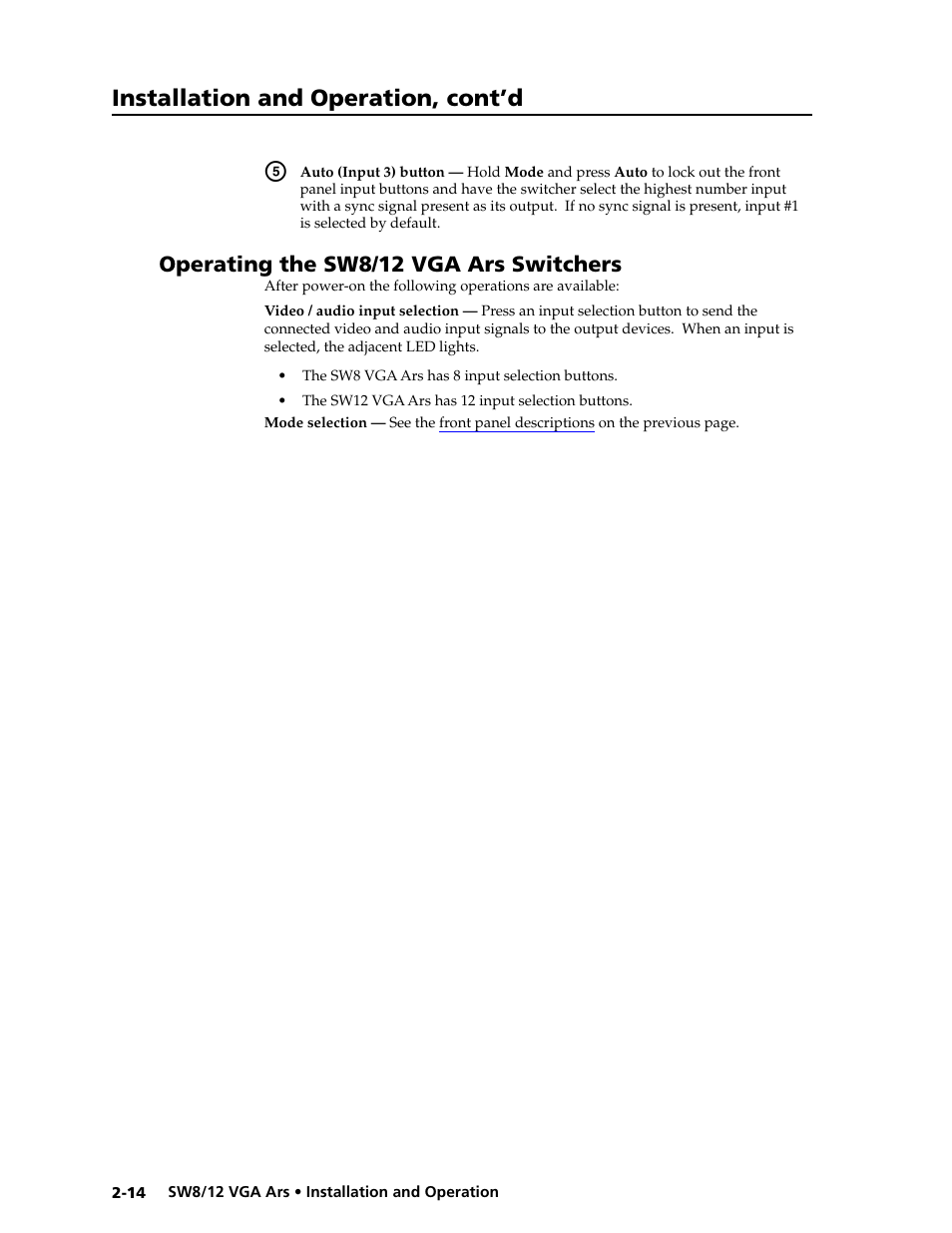 Installation and Operation, cont'd

5 Auto (Input 3) button — Hold Mode and press Auto to lock out the front panel input buttons and have the switcher select the highest number input with a sync signal present as its output. If no sync signal is present, input #1 is selected by default.

Operating the SW8/12 VGA Ars Switchers

After power-on the following operations are available:

Video / audio input selection — Press an input selection button to send the connected video and audio input signals to the output devices. When an input is selected, the adjacent LED lights.

• The SW8 VGA Ars has 8 input selection buttons.

• The SW12 VGA Ars has 12 input selection buttons.

Mode selection — See the front panel descriptions on the previous page.

2-14 SW8/12 VGA Ars • Installation and Operation